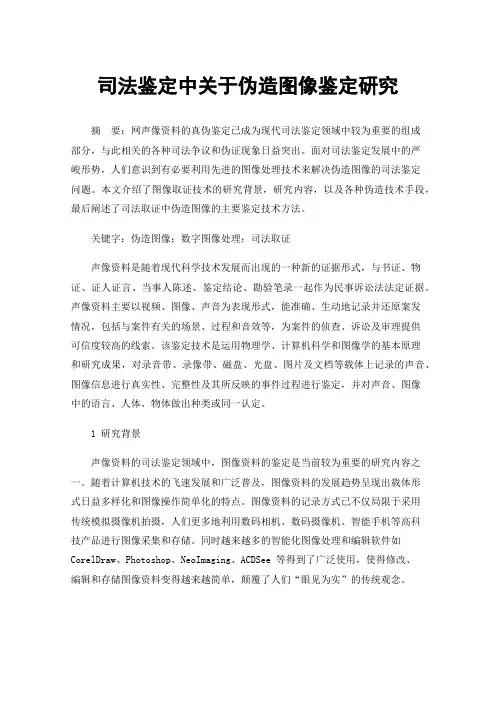 司法鉴定中关于伪造图像鉴定研究

摘　要：网声像资料的真伪鉴定已成为现代司法鉴定领域中较为重要的组成部分，与此相关的各种司法争议和伪证现象日益突出。面对司法鉴定发展中的严峻形势，人们意识到有必要利用先进的图像处理技术来解决伪造图像的司法鉴定问题。本文介绍了图像取证技术的研究背景，研究内容，以及各种伪造技术手段，最后阐述了司法取证中伪造图像的主要鉴定技术方法。

关键字：伪造图像；数字图像处理；司法取证

声像资料是随着现代科学技术发展而出现的一种新的证据形式，与书证、物证、证人证言、当事人陈述、鉴定结论、勘验笔录一起作为民事诉讼法法定证据。声像资料主要以视频、图像、声音为表现形式，能准确、生动地记录并还原案发情况，包括与案件有关的场景、过程和音效等，为案件的侦查、诉讼及审理提供可信度较高的线索。该鉴定技术是运用物理学、计算机科学和图像学的基本原理和研究成果，对录音带、录像带、磁盘、光盘、图片及文档等载体上记录的声音、图像信息进行真实性、完整性及其所反映的事件过程进行鉴定，并对声音、图像中的语言、人体、物体做出种类或同一认定。

1 研究背景

声像资料的司法鉴定领域中，图像资料的鉴定是当前较为重要的研究内容之一。随着计算机技术的飞速发展和广泛普及，图像资料的发展趋势呈现出载体形式日益多样化和图像操作简单化的特点。图像资料的记录方式已不仅局限于采用传统模拟摄像机拍摄，人们更多地利用数码相机、数码摄像机、智能手机等高科技产品进行图像采集和存储。同时越来越多的智能化图像处理和编辑软件如CorelDraw、Photoshop、NeoImaging、ACDSee 等得到了广泛使用，使得修改、编辑和存储图像资料变得越来越简单，颠覆了人们“眼见为实”的传统观念。